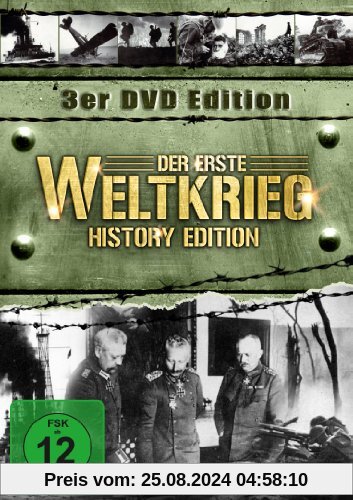 3er DVD Edition

DER ERSTE
WELTKRIEG
HISTORY EDITION

FSK
ab
12

Preis vom: 25.08.2024 04:58:10